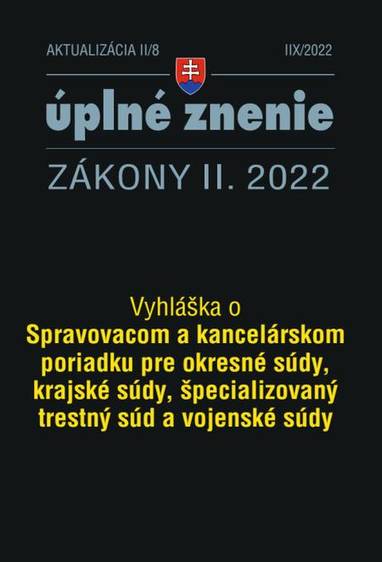 AKTUALIZÁCIA II/8

IIX/2022

úplné znenie

ZÁKONY II. 2022

Vyhláška o
Spravovacom a kancelárskom poriadku pre okresné súdy, krajské súdy, špecializovaný trestný súd a vojenské súdy